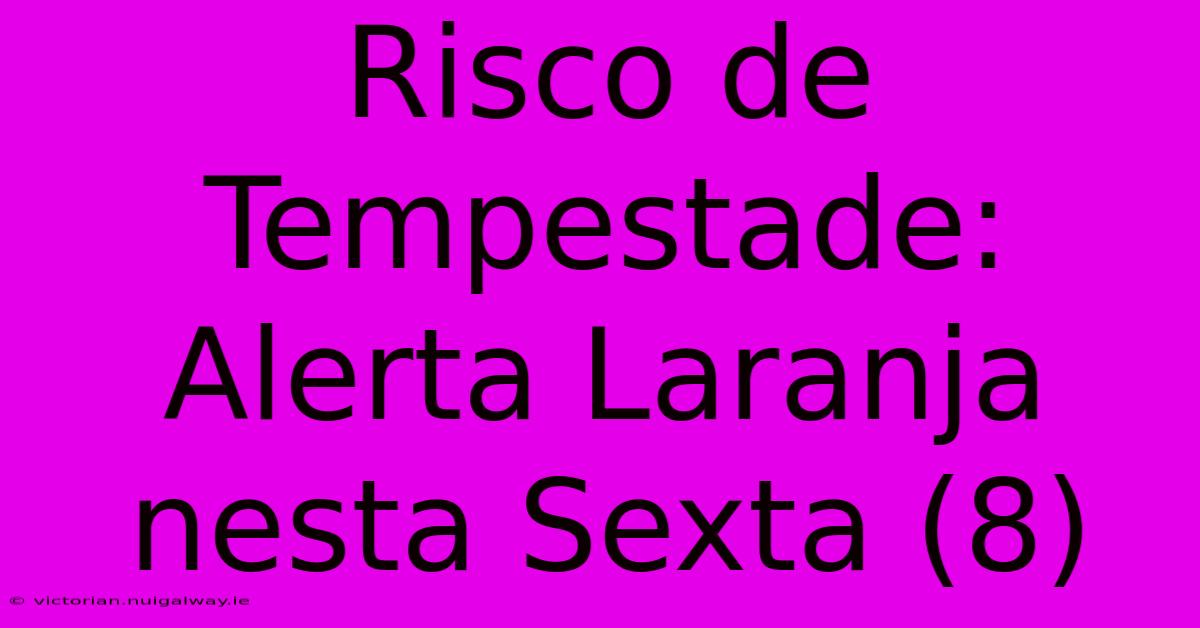 Risco de Tempestade: Alerta Laranja nesta Sexta (8)

© victorian.nuigalway.ie